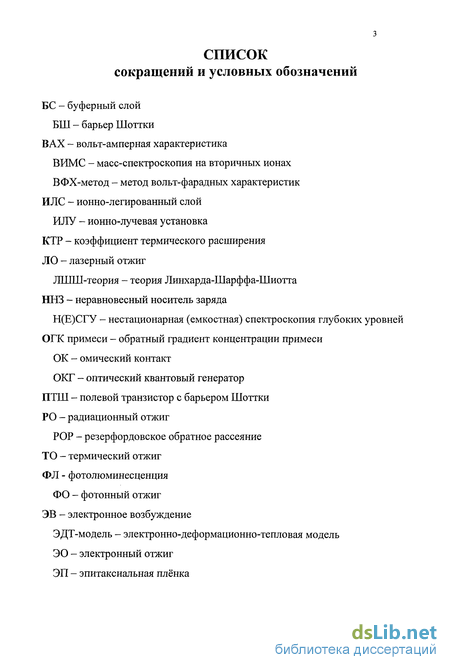 3

СПИСОК
сокращений и условных обозначений

БС – буферный слой

БШ – барьер Шоттки

ВАХ – вольт-амперная характеристика

ВИМС – масс-спектроскопия на вторичных ионах

ВФХ-метод – метод вольт-фарадных характеристик

ИЛС – ионно-легированный слой

ИЛУ – ионно-лучевая установка

КТР – коэффициент термического расширения

ЛО – лазерный отжиг

ЛШШ-теория – теория Линхарда-Шарффа-Шиотта

ННЗ – неравновесный носитель заряда

Н(Е)СГУ – нестационарная (емкостная) спектроскопия глубоких уровней

ОГК примеси – обратный градиент концентрации примеси

ОК – омический контакт

ОКГ – оптический квантовый генератор

ПТШ – полевой транзистор с барьером Шоттки

РО – радиационный отжиг

РОР – резерфордовское обратное рассеяние

ТО – термический отжиг

ФЛ - фотолюминесценция

ФО – фотонный отжиг

ЭВ – электронное возбуждение

ЭДТ-модель – электронно-деформационно-тепловая модель

ЭО – электронный отжиг

ЭП – эпитаксиальная плёнка

dsLib.net
библиотека диссертаций